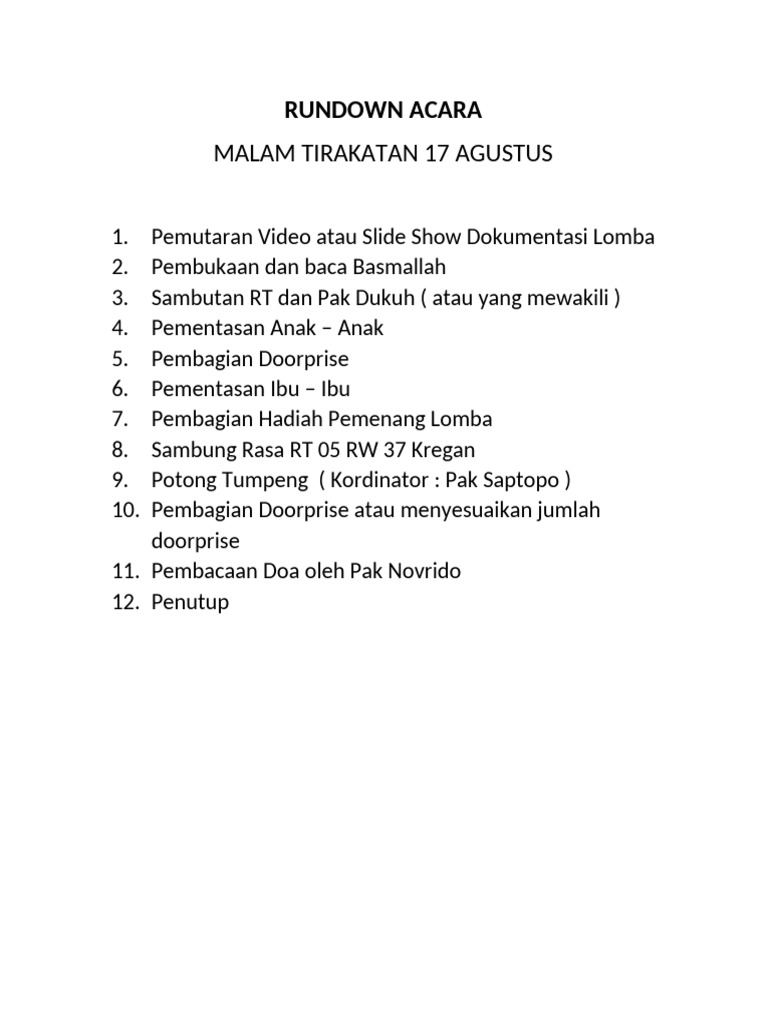 RUNDOWN ACARA

MALAM TIRAKATAN 17 AGUSTUS

1. Pemutaran Video atau Slide Show Dokumentasi Lomba
2. Pembukaan dan baca Basmallah
3. Sambutan RT dan Pak Dukuh ( atau yang mewakili )
4. Pementasan Anak – Anak
5. Pembagian Doorprise
6. Pementasan Ibu – Ibu
7. Pembagian Hadiah Pemenang Lomba
8. Sambung Rasa RT 05 RW 37 Kregan
9. Potong Tumpeng ( Kordinator : Pak Saptopo )
10. Pembagian Doorprise atau menyesuaikan jumlah doorprise
11. Pembacaan Doa oleh Pak Novrido
12. Penutup